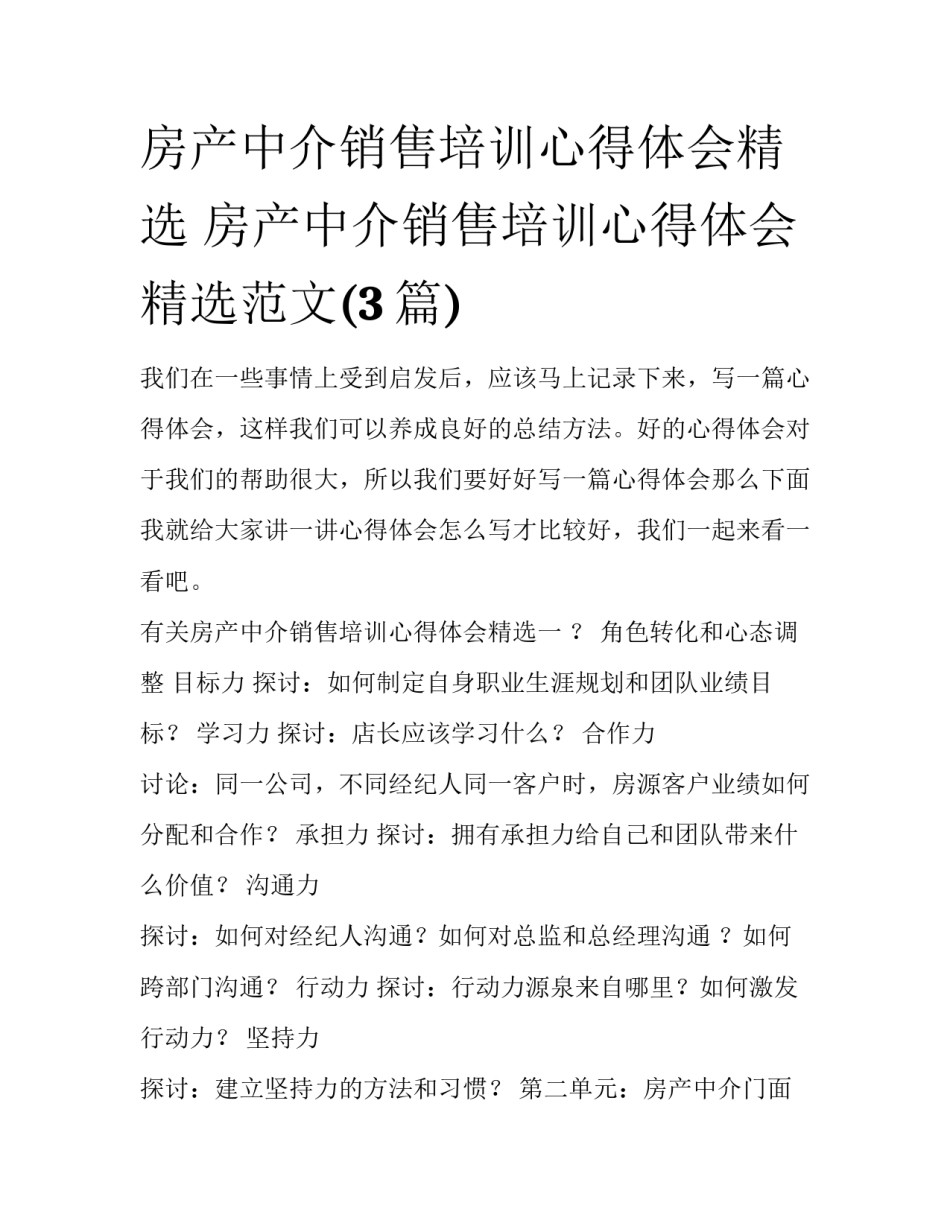 房产中介销售培训心得体会精选 房产中介销售培训心得体会精选范文(3篇)

我们在一些事情上受到启发后，应该马上记录下来，写一篇心得体会，这样我们可以养成良好的总结方法。好的心得体会对于我们的帮助很大，所以我们要好好写一篇心得体会那么下面我就给大家讲一讲心得体会怎么写才比较好，我们一起来看一看吧。

有关房产中介销售培训心得体会精选一 ？ 角色转化和心态调整 目标力 探讨：如何制定自身职业生涯规划和团队业绩目标？ 学习力 探讨：店长应该学习什么？ 合作力

讨论：同一公司，不同经纪人同一客户时，房源客户业绩如何分配和合作？ 承担力 探讨：拥有承担力给自己和团队带来什么价值？ 沟通力

探讨：如何对经纪人沟通？如何对总监和总经理沟通 ？如何跨部门沟通？ 行动力 探讨：行动力源泉来自哪里？如何激发行动力？ 坚持力

探讨：建立坚持力的方法和习惯？ 第二单元：房产中介门面